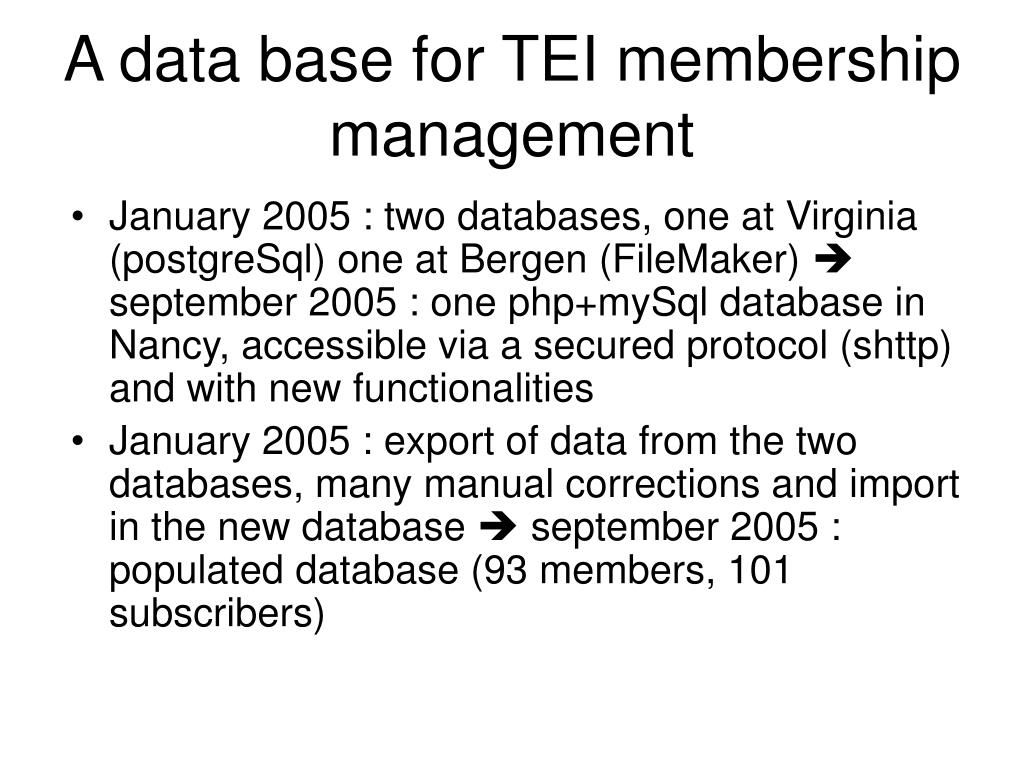 A data base for TEI membership management

• January 2005 : two databases, one at Virginia (postgreSql) one at Bergen (FileMaker) ➔ september 2005 : one php+mySql database in Nancy, accessible via a secured protocol (shttp) and with new functionalities

• January 2005 : export of data from the two databases, many manual corrections and import in the new database ➔ september 2005 : populated database (93 members, 101 subscribers)